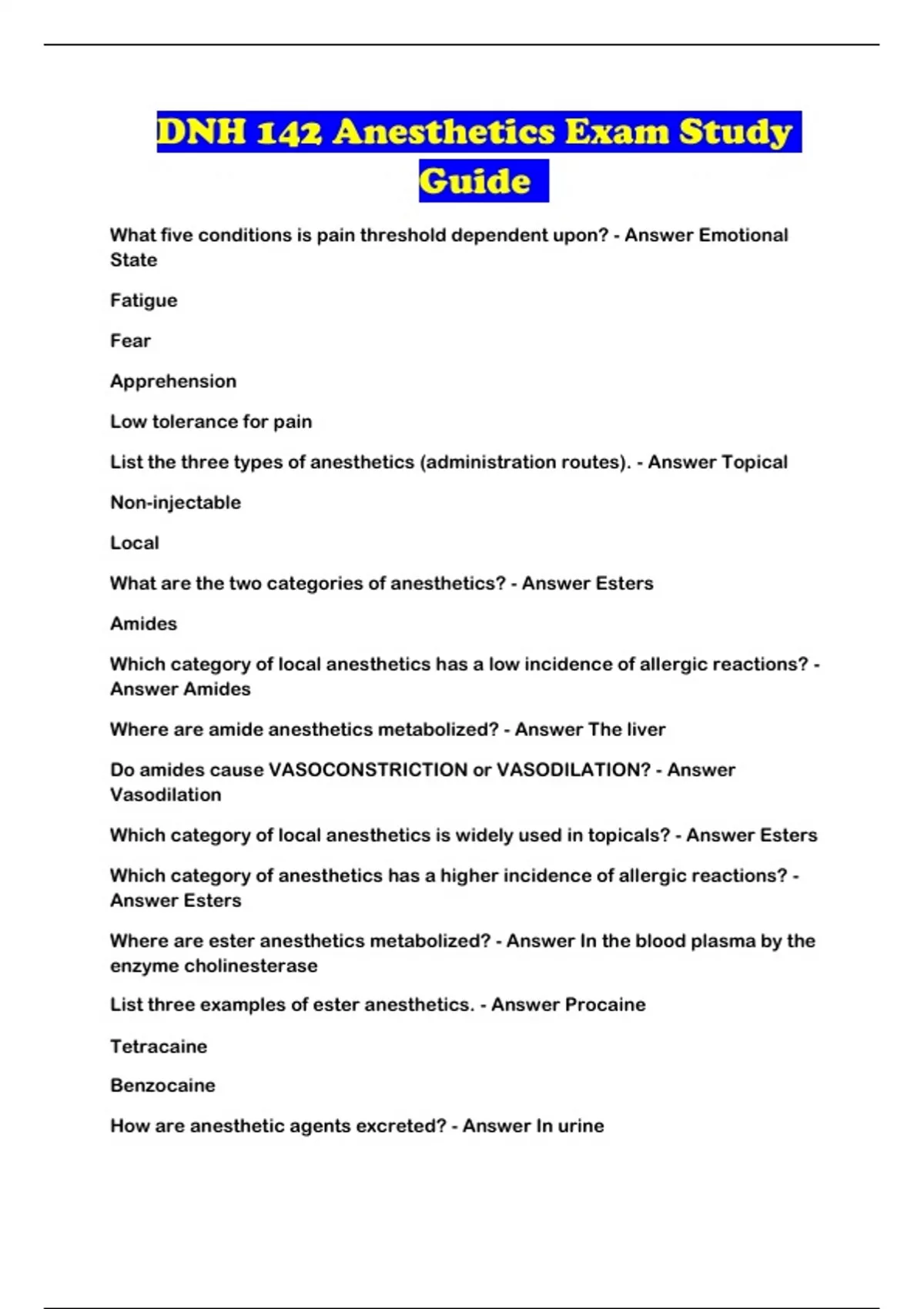 DNH 142 Anesthetics Exam Study Guide

What five conditions is pain threshold dependent upon? - Answer Emotional State

Fatigue

Fear

Apprehension

Low tolerance for pain

List the three types of anesthetics (administration routes). - Answer Topical

Non-injectable

Local

What are the two categories of anesthetics? - Answer Esters

Amides

Which category of local anesthetics has a low incidence of allergic reactions? - Answer Amides

Where are amide anesthetics metabolized? - Answer The liver

Do amides cause VASOCONSTRICTION or VASODILATION? - Answer Vasodilation

Which category of local anesthetics is widely used in topicals? - Answer Esters

Which category of anesthetics has a higher incidence of allergic reactions? - Answer Esters

Where are ester anesthetics metabolized? - Answer In the blood plasma by the enzyme cholinesterase

List three examples of ester anesthetics. - Answer Procaine

Tetracaine

Benzocaine

How are anesthetic agents excreted? - Answer In urine